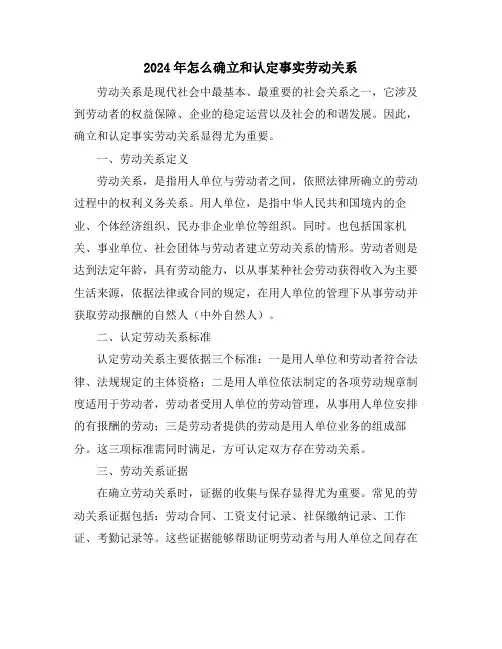 2024年怎么确立和认定事实劳动关系

劳动关系是现代社会中最基本、最重要的社会关系之一，它涉及到劳动者的权益保障、企业的稳定运营以及社会的和谐发展。因此，确立和认定事实劳动关系显得尤为重要。

一、劳动关系定义

劳动关系，是指用人单位与劳动者之间，依照法律所确立的劳动过程中的权利义务关系。用人单位，是指中华人民共和国境内的企业、个体经济组织、民办非企业单位等组织。同时。也包括国家机关、事业单位、社会团体与劳动者建立劳动关系的情形。劳动者则是达到法定年龄，具有劳动能力，以从事某种社会劳动获得收入为主要生活来源，依据法律或合同的规定，在用人单位的管理下从事劳动并获取劳动报酬的自然人（中外自然人）。

二、认定劳动关系标准

认定劳动关系主要依据三个标准：一是用人单位和劳动者符合法律、法规规定的主体资格；二是用人单位依法制定的各项劳动规章制度适用于劳动者，劳动者受用人单位的劳动管理，从事用人单位安排的有报酬的劳动；三是劳动者提供的劳动是用人单位业务的组成部分。这三项标准需同时满足，方可认定双方存在劳动关系。

三、劳动关系证据

在确立劳动关系时，证据的收集与保存显得尤为重要。常见的劳动关系证据包括：劳动合同、工资支付记录、社保缴纳记录、工作证、考勤记录等。这些证据能够帮助证明劳动者与用人单位之间存在